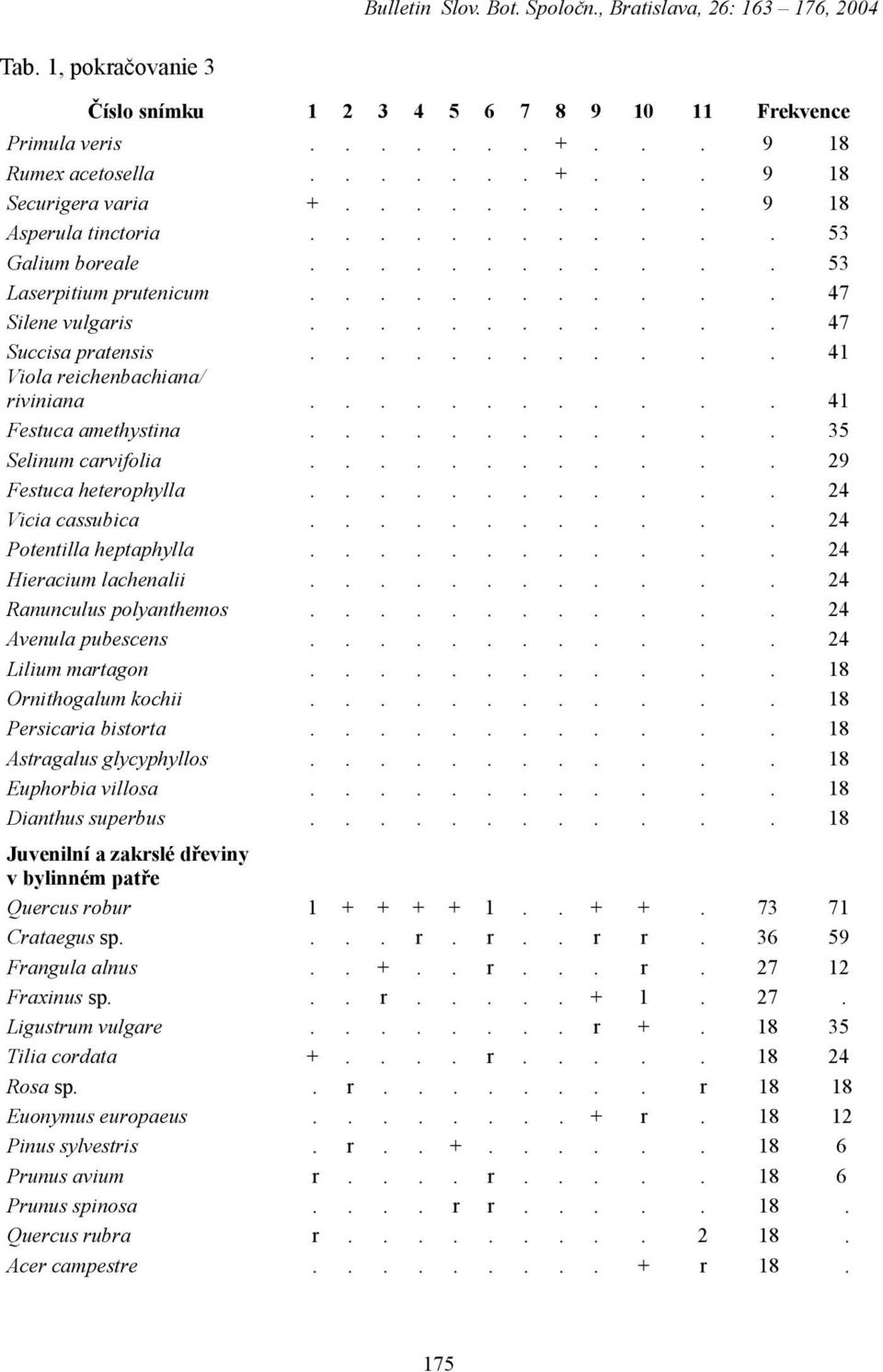 Bulletin Slov. Bot. Spoločn., Bratislava, 26: 163 – 176, 2004

Tab. 1, pokračovanie 3

| Číslo snímku | 1 | 2 | 3 | 4 | 5 | 6 | 7 | 8 | 9 | 10 | 11 | Frekvence | |
|---|---|---|---|---|---|---|---|---|---|---|---|---|---|
| Primula veris | . | . | . | . | . | . | . | + | . | . | . | 9 | 18 |
| Rumex acetosella | . | . | . | . | . | . | . | + | . | . | . | 9 | 18 |
| Securigera varia | + | . | . | . | . | . | . | . | . | . | . | 9 | 18 |
| Asperula tinctoria | . | . | . | . | . | . | . | . | . | . | . | . | 53 |
| Galium boreale | . | . | . | . | . | . | . | . | . | . | . | . | 53 |
| Laserpitium prutenicum | . | . | . | . | . | . | . | . | . | . | . | . | 47 |
| Silene vulgaris | . | . | . | . | . | . | . | . | . | . | . | . | 47 |
| Succisa pratensis | . | . | . | . | . | . | . | . | . | . | . | . | 41 |
| Viola reichenbachiana/ riviniana | . | . | . | . | . | . | . | . | . | . | . | . | 41 |
| Festuca amethystina | . | . | . | . | . | . | . | . | . | . | . | . | 35 |
| Selinum carvifolia | . | . | . | . | . | . | . | . | . | . | . | . | 29 |
| Festuca heterophylla | . | . | . | . | . | . | . | . | . | . | . | . | 24 |
| Vicia cassubica | . | . | . | . | . | . | . | . | . | . | . | . | 24 |
| Potentilla heptaphylla | . | . | . | . | . | . | . | . | . | . | . | . | 24 |
| Hieracium lachenalii | . | . | . | . | . | . | . | . | . | . | . | . | 24 |
| Ranunculus polyanthemos | . | . | . | . | . | . | . | . | . | . | . | . | 24 |
| Avenula pubescens | . | . | . | . | . | . | . | . | . | . | . | . | 24 |
| Lilium martagon | . | . | . | . | . | . | . | . | . | . | . | . | 18 |
| Ornithogalum kochii | . | . | . | . | . | . | . | . | . | . | . | . | 18 |
| Persicaria bistorta | . | . | . | . | . | . | . | . | . | . | . | . | 18 |
| Astragalus glycyphyllos | . | . | . | . | . | . | . | . | . | . | . | . | 18 |
| Euphorbia villosa | . | . | . | . | . | . | . | . | . | . | . | . | 18 |
| Dianthus superbus | . | . | . | . | . | . | . | . | . | . | . | . | 18 |
| Juvenilní a zakrslé dřeviny v bylinném patře | | | | | | | | | | | | | |
| Quercus robur | 1 | + | + | + | + | 1 | . | . | + | + | . | 73 | 71 |
| Crataegus sp. | . | . | . | r | . | r | . | . | r | r | . | 36 | 59 |
| Frangula alnus | . | . | + | . | . | r | . | . | . | r | . | 27 | 12 |
| Fraxinus sp. | . | . | r | . | . | . | . | . | + | 1 | . | 27 | . |
| Ligustrum vulgare | . | . | . | . | . | . | . | . | r | + | . | 18 | 35 |
| Tilia cordata | + | . | . | . | . | r | . | . | . | . | . | 18 | 24 |
| Rosa sp. | . | r | . | . | . | . | . | . | . | . | r | 18 | 18 |
| Euonymus europaeus | . | . | . | . | . | . | . | . | + | r | . | 18 | 12 |
| Pinus sylvestris | . | r | . | . | + | . | . | . | . | . | . | 18 | 6 |
| Prunus avium | r | . | . | . | . | r | . | . | . | . | . | 18 | 6 |
| Prunus spinosa | . | . | . | . | r | r | . | . | . | . | . | 18 | . |
| Quercus rubra | r | . | . | . | . | . | . | . | . | . | 2 | 18 | . |
| Acer campestre | . | . | . | . | . | . | . | . | . | + | r | 18 | . |

175